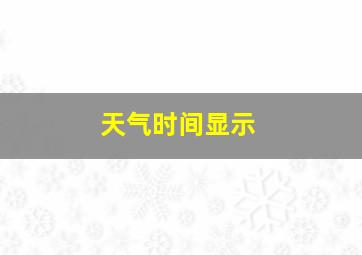 天气时间显示